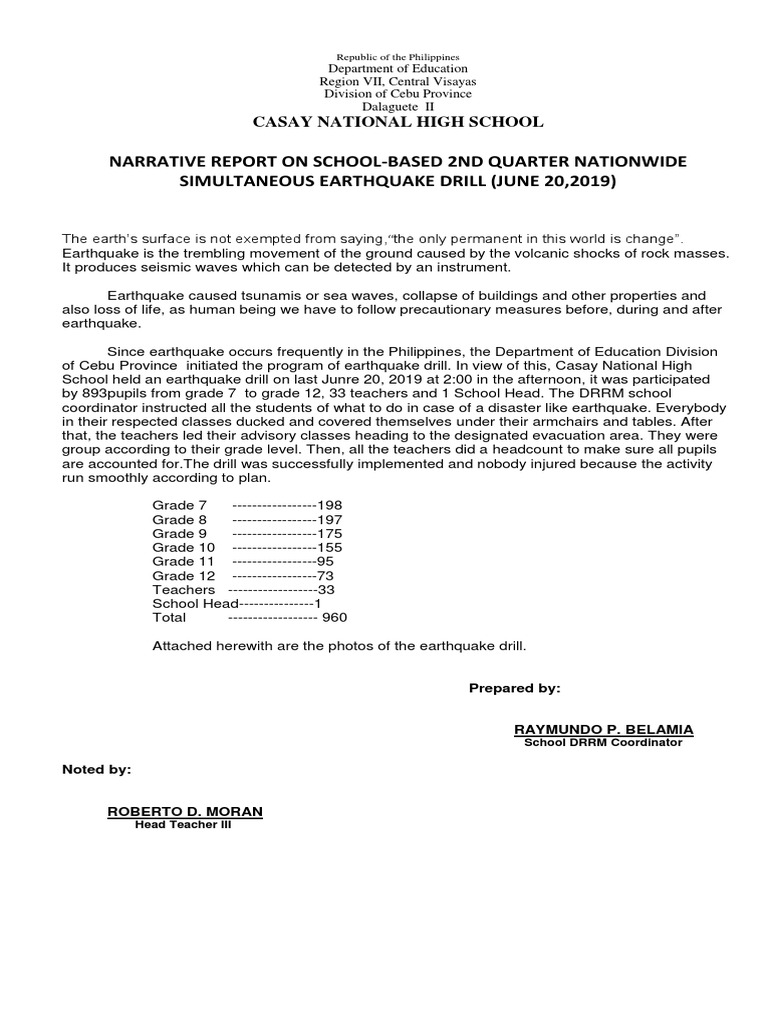 Republic of the Philippines
Department of Education
Region VII, Central Visayas
Division of Cebu Province
Dalaguete II
CASAY NATIONAL HIGH SCHOOL

NARRATIVE REPORT ON SCHOOL-BASED 2ND QUARTER NATIONWIDE SIMULTANEOUS EARTHQUAKE DRILL (JUNE 20,2019)

The earth's surface is not exempted from saying,"the only permanent in this world is change". Earthquake is the trembling movement of the ground caused by the volcanic shocks of rock masses. It produces seismic waves which can be detected by an instrument.

Earthquake caused tsunamis or sea waves, collapse of buildings and other properties and also loss of life, as human being we have to follow precautionary measures before, during and after earthquake.

Since earthquake occurs frequently in the Philippines, the Department of Education Division of Cebu Province initiated the program of earthquake drill. In view of this, Casay National High School held an earthquake drill on last Junre 20, 2019 at 2:00 in the afternoon, it was participated by 893pupils from grade 7 to grade 12, 33 teachers and 1 School Head. The DRRM school coordinator instructed all the students of what to do in case of a disaster like earthquake. Everybody in their respected classes ducked and covered themselves under their armchairs and tables. After that, the teachers led their advisory classes heading to the designated evacuation area. They were group according to their grade level. Then, all the teachers did a headcount to make sure all pupils are accounted for.The drill was successfully implemented and nobody injured because the activity run smoothly according to plan.

Grade 7 -----------------198
Grade 8 -----------------197
Grade 9 -----------------175
Grade 10 -----------------155
Grade 11 -----------------95
Grade 12 -----------------73
Teachers ------------------33
School Head---------------1
Total ------------------ 960

Attached herewith are the photos of the earthquake drill.

Prepared by:

RAYMUNDO P. BELAMIA
School DRRM Coordinator

Noted by:

ROBERTO D. MORAN
Head Teacher III